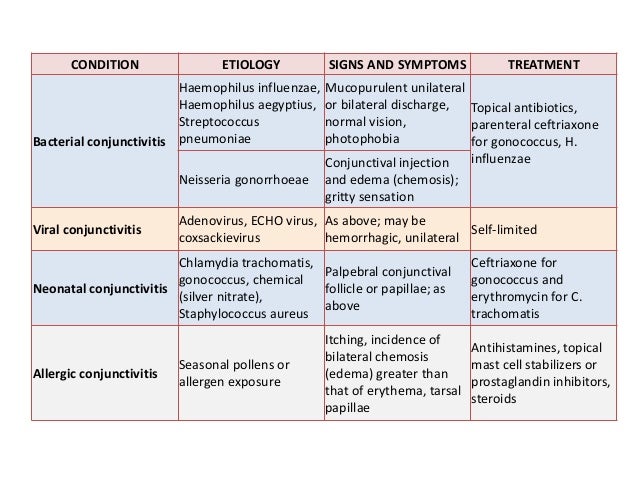 | CONDITION | ETIOLOGY | SIGNS AND SYMPTOMS | TREATMENT |
|---|---|---|---|
| Bacterial conjunctivitis | Haemophilus influenzae, Haemophilus aegyptius, Streptococcus pneumoniae | Mucopurulent unilateral or bilateral discharge, normal vision, photophobia | Topical antibiotics, parenteral ceftriaxone for gonococcus, H. influenzae |
| | Neisseria gonorrhoeae | Conjunctival injection and edema (chemosis); gritty sensation | |
| Viral conjunctivitis | Adenovirus, ECHO virus, coxsackievirus | As above; may be hemorrhagic, unilateral | Self-limited |
| Neonatal conjunctivitis | Chlamydia trachomatis, gonococcus, chemical (silver nitrate), Staphylococcus aureus | Palpebral conjunctival follicle or papillae; as above | Ceftriaxone for gonococcus and erythromycin for C. trachomatis |
| Allergic conjunctivitis | Seasonal pollens or allergen exposure | Itching, incidence of bilateral chemosis (edema) greater than that of erythema, tarsal papillae | Antihistamines, topical mast cell stabilizers or prostaglandin inhibitors, steroids |